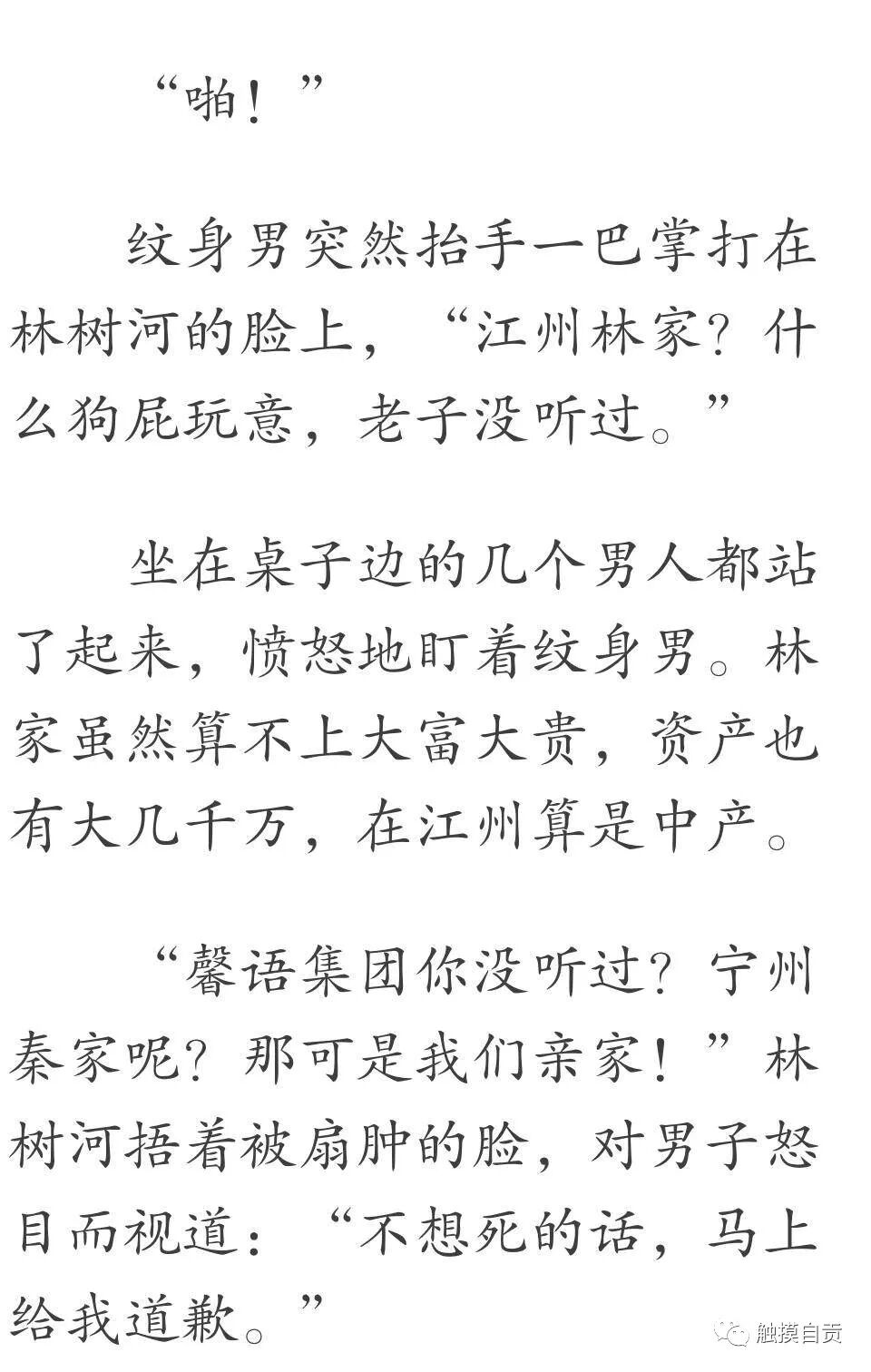 “啪！”

纹身男突然抬手一巴掌打在林树河的脸上，“江州林家？什么狗屁玩意，老子没听过。”

坐在桌子边的几个男人都站了起来，愤怒地盯着纹身男。林家虽然算不上大富大贵，资产也有大几千万，在江州算是中产。

“馨语集团你没听过？宁州秦家呢？那可是我们亲家！”林树河捂着被扇肿的脸，对男子怒目而视道：“不想死的话，马上给我道歉。”

触摸自贡